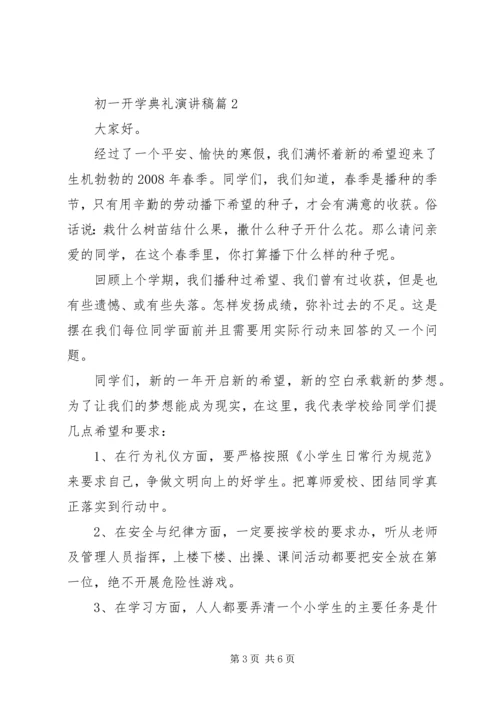 初一开学典礼演讲稿篇2

大家好。

经过了一个平安、愉快的寒假，我们满怀着新的希望迎来了生机勃勃的2008年春季。同学们，我们知道，春季是播种的季节，只有用辛勤的劳动播下希望的种子，才会有满意的收获。俗话说：栽什么树苗结什么果，撒什么种子开什么花。那么请问亲爱的同学，在这个春季里，你打算播下什么样的种子呢。

回顾上个学期，我们播种过希望、我们曾有过收获，但是也有些遗憾、或有些失落。怎样发扬成绩，弥补过去的不足。这是摆在我们每位同学面前并且需要用实际行动来回答的又一个问题。

同学们，新的一年开启新的希望，新的空白承载新的梦想。为了让我们的梦想能成为现实，在这里，我代表学校给同学们提几点希望和要求：

1、在行为礼仪方面，要严格按照《小学生日常行为规范》来要求自己，争做文明向上的好学生。把尊师爱校、团结同学真正落实到行动中。

2、在安全与纪律方面，一定要按学校的要求办，听从老师及管理人员指挥，上楼下楼、出操、课间活动都要把安全放在第一位，绝不开展危险性游戏。

3、在学习方面，人人都要弄清一个小学生的主要任务是什

第3页 共6页